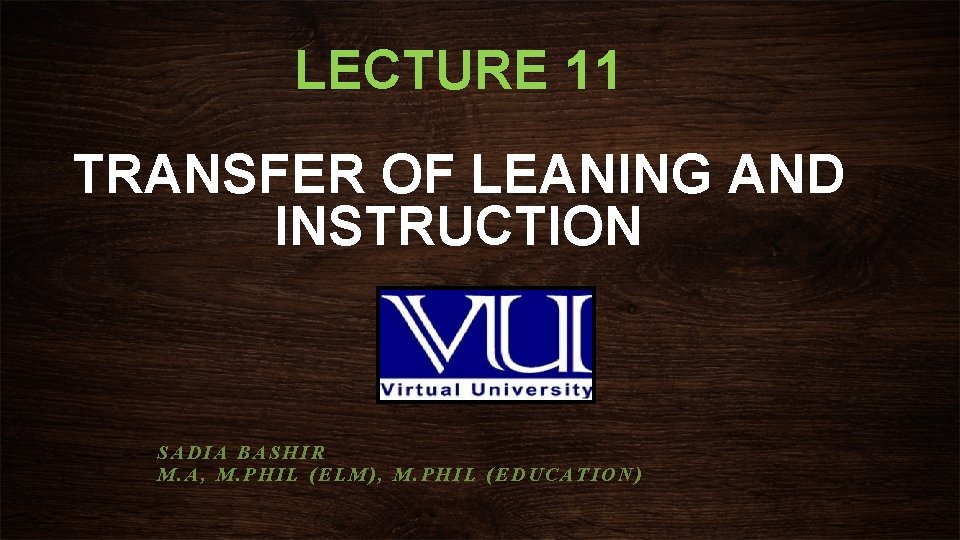 LECTURE 11

TRANSFER OF LEANING AND INSTRUCTION

VU

Virtual University

SADIA BASHIR
M.A, M.PHIL (ELM), M.PHIL (EDUCATION)